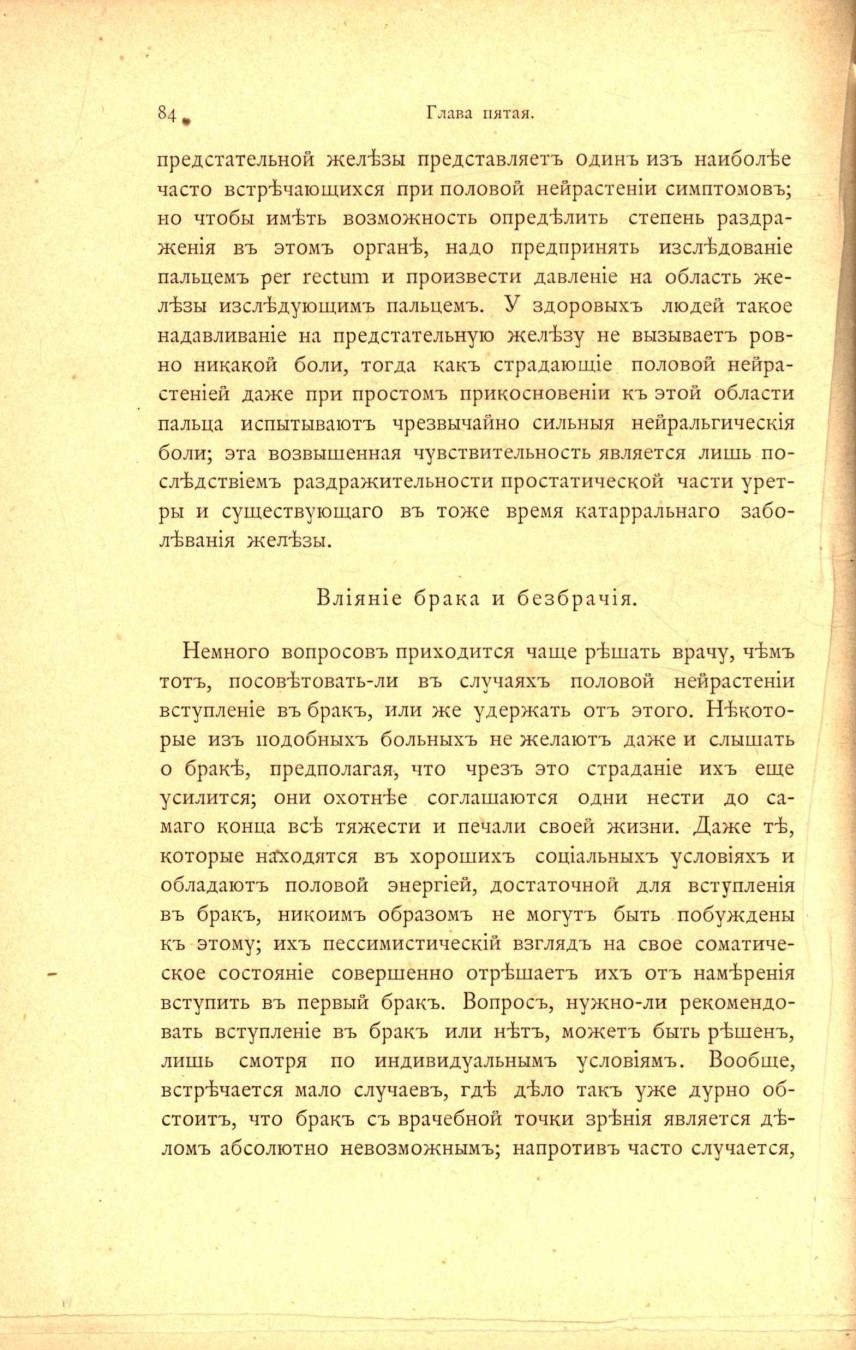 84 Глава пятая.

предстательной желѣзы представляетъ одинъ изъ наиболѣе часто встрѣчающихся при половой нейрастеніи симптомовъ; но чтобы имѣть возможность опредѣлить степень раздраженія въ этомъ органѣ, надо предпринять изслѣдованіе пальцемъ per rectum и произвести давленіе на область желѣзы изслѣдующимъ пальцемъ. У здоровыхъ людей такое надавливаніе на предстательную желѣзу не вызываетъ ровно никакой боли, тогда какъ страдающіе половой нейрастеніей даже при простомъ прикосновеніи къ этой области пальца испытываютъ чрезвычайно сильныя нейральгическія боли; эта возвышенная чувствительность является лишь послѣдствіемъ раздражительности простатической части уретры и существующаго въ тоже время катарральнаго заболѣванія желѣзы.

Вліяніе брака и безбрачія.

Немного вопросовъ приходится чаще рѣшать врачу, чѣмъ тотъ, посовѣтовать-ли въ случаяхъ половой нейрастеніи вступленіе въ бракъ, или же удержать отъ этого. Нѣкоторые изъ подобныхъ больныхъ не желаютъ даже и слышать о бракѣ, предполагая, что чрезъ это страданіе ихъ еще усилится; они охотнѣе соглашаются одни нести до самаго конца всѣ тяжести и печали своей жизни. Даже тѣ, которые находятся въ хорошихъ соціальныхъ условіяхъ и обладаютъ половой энергіей, достаточной для вступленія въ бракъ, никоимъ образомъ не могутъ быть побуждены къ этому; ихъ пессимистическій взглядъ на свое соматическое состояніе совершенно отрѣшаетъ ихъ отъ намѣренія вступить въ первый бракъ. Вопросъ, нужно-ли рекомендовать вступленіе въ бракъ или нѣтъ, можетъ быть рѣшенъ, лишь смотря по индивидуальнымъ условіямъ. Вообще, встрѣчается мало случаевъ, гдѣ дѣло такъ уже дурно обстоитъ, что бракъ съ врачебной точки зрѣнія является дѣломъ абсолютно невозможнымъ; напротивъ часто случается,